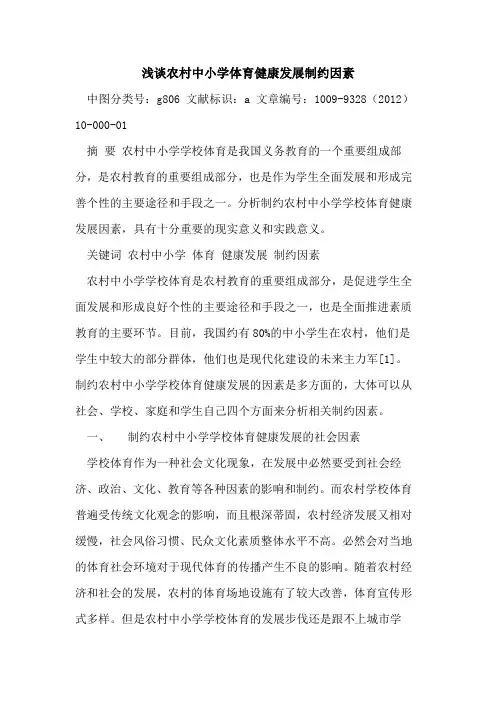 浅谈农村中小学体育健康发展制约因素

中图分类号：g806 文献标识：a 文章编号：1009-9328（2012）10-000-01

摘 要 农村中小学学校体育是我国义务教育的一个重要组成部分，是农村教育的重要组成部分，也是作为学生全面发展和形成完善个性的主要途径和手段之一。分析制约农村中小学学校体育健康发展因素，具有十分重要的现实意义和实践意义。

关键词 农村中小学 体育 健康发展 制约因素

农村中小学学校体育是农村教育的重要组成部分，是促进学生全面发展和形成良好个性的主要途径和手段之一，也是全面推进素质教育的主要环节。目前，我国约有80%的中小学生在农村，他们是学生中较大的部分群体，他们也是现代化建设的未来主力军[1]。制约农村中小学学校体育健康发展的因素是多方面的，大体可以从社会、学校、家庭和学生自己四个方面来分析相关制约因素。

一、 制约农村中小学学校体育健康发展的社会因素

学校体育作为一种社会文化现象，在发展中必然要受到社会经济、政治、文化、教育等各种因素的影响和制约。而农村学校体育普遍受传统文化观念的影响，而且根深蒂固，农村经济发展又相对缓慢，社会风俗习惯、民众文化素质整体水平不高。必然会对当地的体育社会环境对于现代体育的传播产生不良的影响。随着农村经济和社会的发展，农村的体育场地设施有了较大改善，体育宣传形式多样。但是农村中小学学校体育的发展步伐还是跟不上城市学